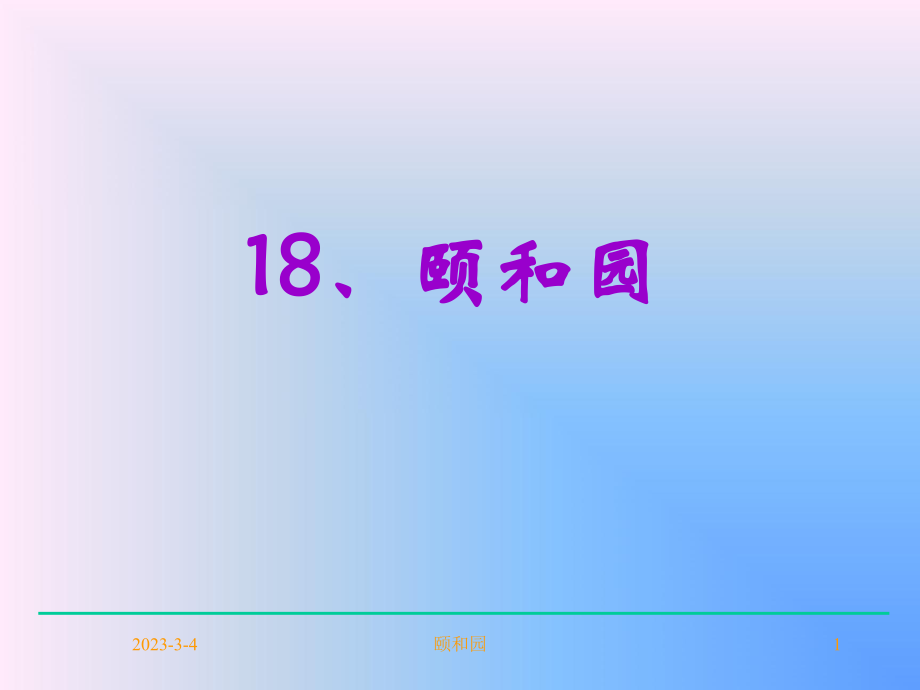 18、颐和园

2023-3-4 颐和园 1